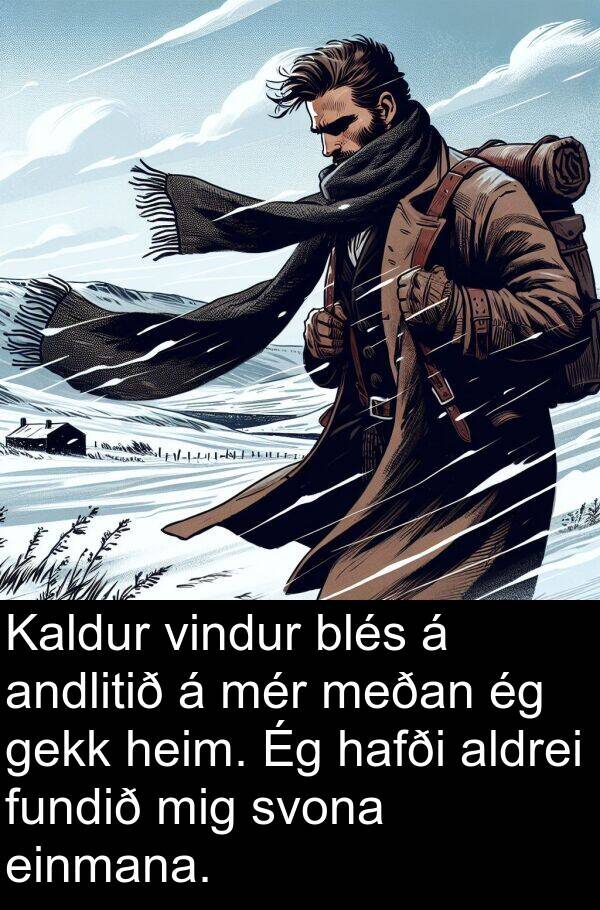 Kaldur vindur blés á andlitið á mér meðan ég gekk heim. Ég hafði aldrei fundið mig svona einmana.